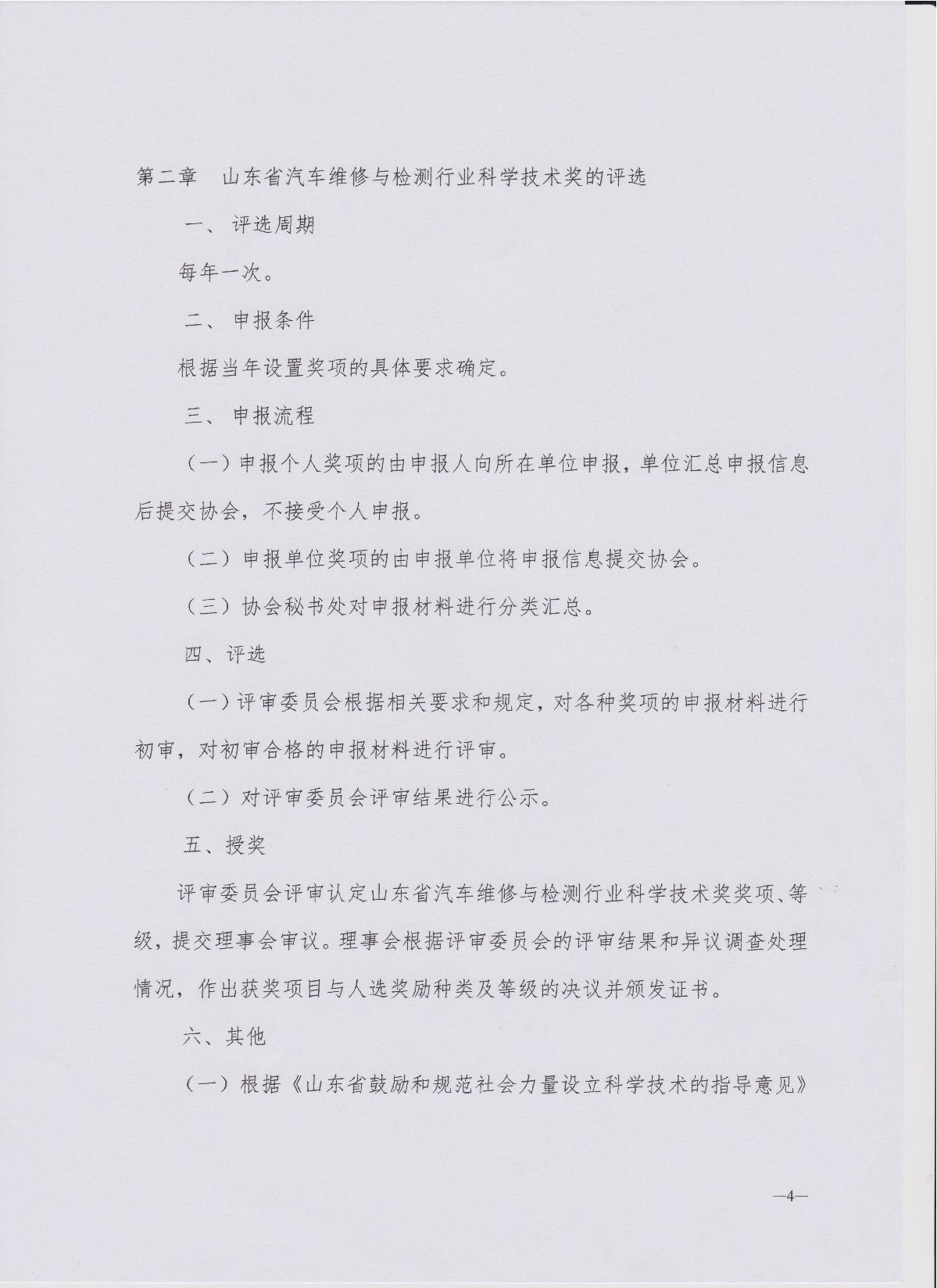 第二章　山东省汽车维修与检测行业科学技术奖的评选

一、评选周期

每年一次。

二、申报条件

根据当年设置奖项的具体要求确定。

三、申报流程

（一）申报个人奖项的由申报人向所在单位申报，单位汇总申报信息后提交协会，不接受个人申报。

（二）申报单位奖项的由申报单位将申报信息提交协会。

（三）协会秘书处对申报材料进行分类汇总。

四、评选

（一）评审委员会根据相关要求和规定，对各种奖项的申报材料进行初审，对初审合格的申报材料进行评审。

（二）对评审委员会评审结果进行公示。

五、授奖

评审委员会评审认定山东省汽车维修与检测行业科学技术奖奖项、等级，提交理事会审议。理事会根据评审委员会的评审结果和异议调查处理情况，作出获奖项目与人选奖励种类及等级的决议并颁发证书。

六、其他

（一）根据《山东省鼓励和规范社会力量设立科学技术的指导意见》

—4—